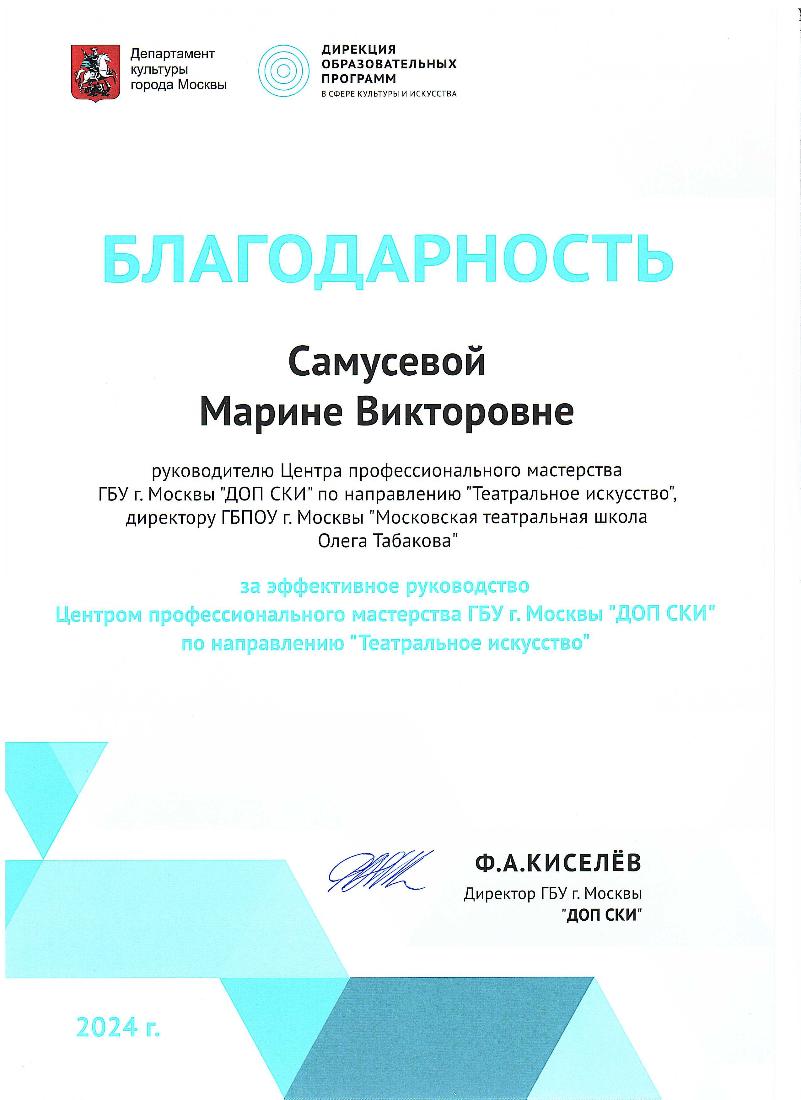 Департамент культуры города Москвы

ДИРЕКЦИЯ ОБРАЗОВАТЕЛЬНЫХ ПРОГРАММ
В СФЕРЕ КУЛЬТУРЫ И ИСКУССТВА

БЛАГОДАРНОСТЬ

Самусевой
Марине Викторовне

руководителю Центра профессионального мастерства ГБУ г. Москвы "ДОП СКИ" по направлению "Театральное искусство", директору ГБПОУ г. Москвы "Московская театральная школа Олега Табакова"

за эффективное руководство Центром профессионального мастерства ГБУ г. Москвы "ДОП СКИ" по направлению "Театральное искусство"

Ф.А.КИСЕЛЁВ
Директор ГБУ г. Москвы "ДОП СКИ"

2024 г.